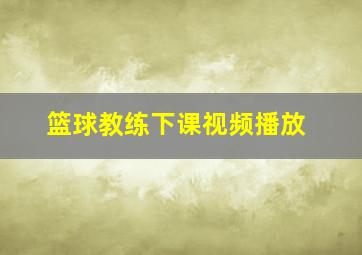 篮球教练下课视频播放